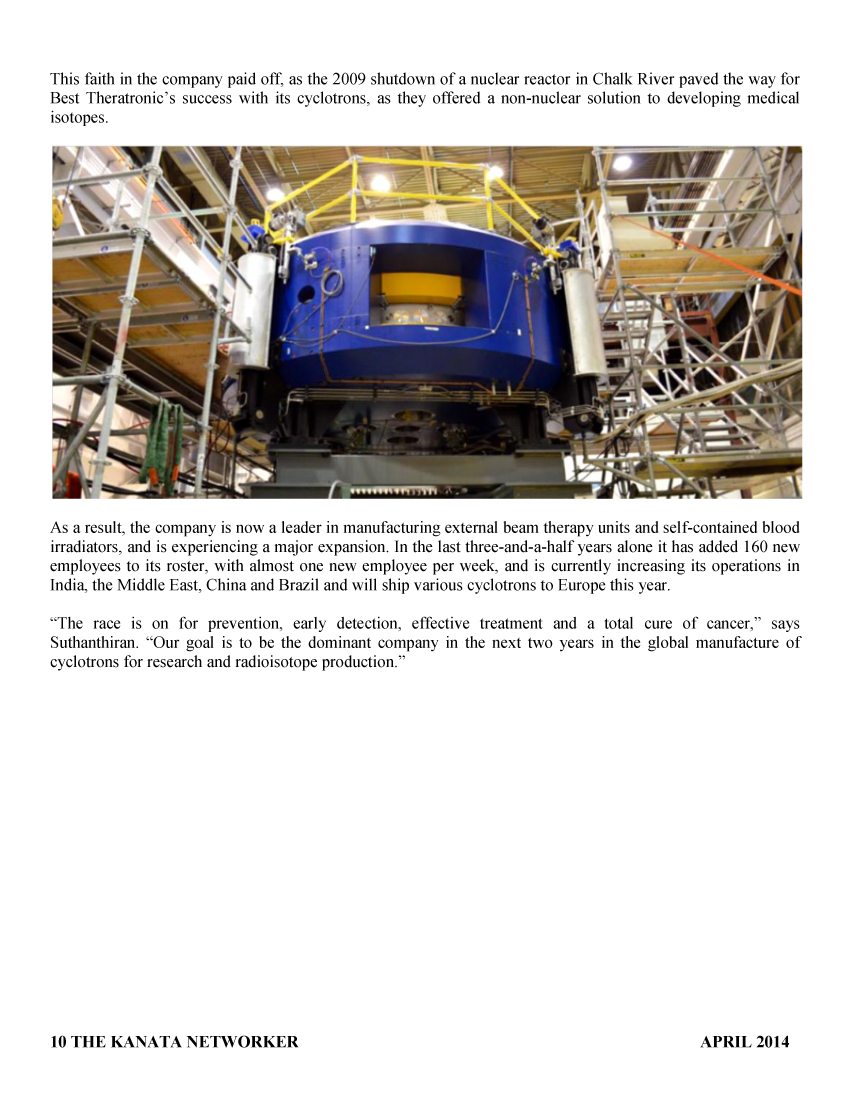 This faith in the company paid off, as the 2009 shutdown of a nuclear reactor in Chalk River paved the way for Best Theratronic's success with its cyclotrons, as they offered a non-nuclear solution to developing medical isotopes.

As a result, the company is now a leader in manufacturing external beam therapy units and self-contained blood irradiators, and is experiencing a major expansion. In the last three-and-a-half years alone it has added 160 new employees to its roster, with almost one new employee per week, and is currently increasing its operations in India, the Middle East, China and Brazil and will ship various cyclotrons to Europe this year.

"The race is on for prevention, early detection, effective treatment and a total cure of cancer," says Suthanthiran. "Our goal is to be the dominant company in the next two years in the global manufacture of cyclotrons for research and radioisotope production."

10 THE KANATA NETWORKER APRIL 2014